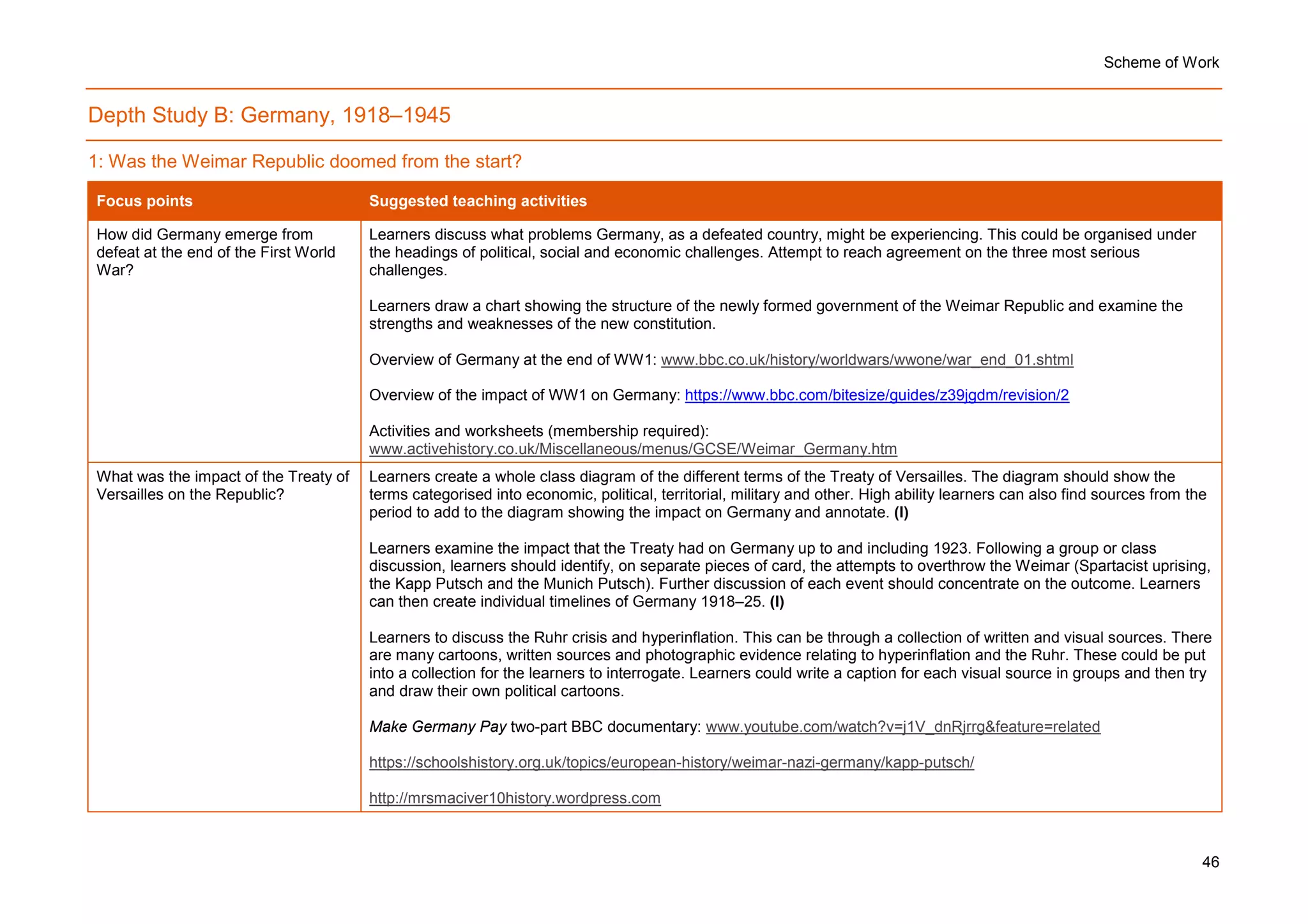 Scheme of Work

Depth Study B: Germany, 1918–1945

1: Was the Weimar Republic doomed from the start?

| Focus points | Suggested teaching activities |
|---|---|
| How did Germany emerge from defeat at the end of the First World War? | Learners discuss what problems Germany, as a defeated country, might be experiencing. This could be organised under the headings of political, social and economic challenges. Attempt to reach agreement on the three most serious challenges.<br><br>Learners draw a chart showing the structure of the newly formed government of the Weimar Republic and examine the strengths and weaknesses of the new constitution.<br><br>Overview of Germany at the end of WW1: www.bbc.co.uk/history/worldwars/wwone/war_end_01.shtml<br><br>Overview of the impact of WW1 on Germany: https://www.bbc.com/bitesize/guides/z39jgdm/revision/2<br><br>Activities and worksheets (membership required): www.activehistory.co.uk/Miscellaneous/menus/GCSE/Weimar_Germany.htm |
| What was the impact of the Treaty of Versailles on the Republic? | Learners create a whole class diagram of the different terms of the Treaty of Versailles. The diagram should show the terms categorised into economic, political, territorial, military and other. High ability learners can also find sources from the period to add to the diagram showing the impact on Germany and annotate. **(I)**<br><br>Learners examine the impact that the Treaty had on Germany up to and including 1923. Following a group or class discussion, learners should identify, on separate pieces of card, the attempts to overthrow the Weimar (Spartacist uprising, the Kapp Putsch and the Munich Putsch). Further discussion of each event should concentrate on the outcome. Learners can then create individual timelines of Germany 1918–25. **(I)**<br><br>Learners to discuss the Ruhr crisis and hyperinflation. This can be through a collection of written and visual sources. There are many cartoons, written sources and photographic evidence relating to hyperinflation and the Ruhr. These could be put into a collection for the learners to interrogate. Learners could write a caption for each visual source in groups and then try and draw their own political cartoons.<br><br>*Make Germany Pay* two-part BBC documentary: www.youtube.com/watch?v=j1V_dnRjrrg&feature=related<br><br>https://schoolshistory.org.uk/topics/european-history/weimar-nazi-germany/kapp-putsch/<br><br>http://mrsmaciver10history.wordpress.com |

46